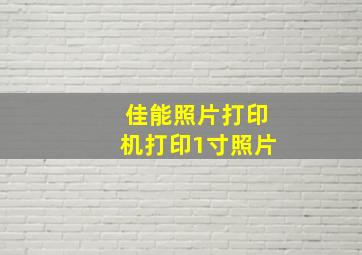 佳能照片打印机打印1寸照片